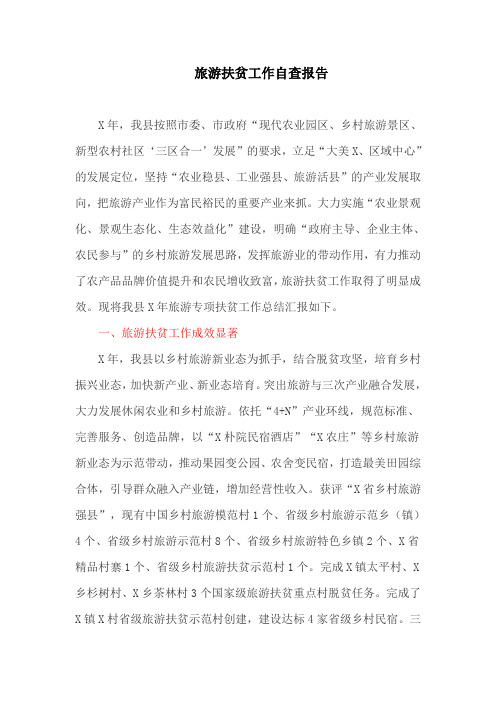 旅游扶贫工作自查报告

X年，我县按照市委、市政府“现代农业园区、乡村旅游景区、新型农村社区‘三区合一’发展”的要求，立足“大美X、区域中心”的发展定位，坚持“农业稳县、工业强县、旅游活县”的产业发展取向，把旅游产业作为富民裕民的重要产业来抓。大力实施“农业景观化、景观生态化、生态效益化”建设，明确“政府主导、企业主体、农民参与”的乡村旅游发展思路，发挥旅游业的带动作用，有力推动了农产品品牌价值提升和农民增收致富，旅游扶贫工作取得了明显成效。现将我县X年旅游专项扶贫工作总结汇报如下。

一、旅游扶贫工作成效显著

X年，我县以乡村旅游新业态为抓手，结合脱贫攻坚，培育乡村振兴业态，加快新产业、新业态培育。突出旅游与三次产业融合发展，大力发展休闲农业和乡村旅游。依托“4+N”产业环线，规范标准、完善服务、创造品牌，以“X朴院民宿酒店”“X农庄”等乡村旅游新业态为示范带动，推动果园变公园、农舍变民宿，打造最美田园综合体，引导群众融入产业链，增加经营性收入。获评“X省乡村旅游强县”，现有中国乡村旅游模范村1个、省级乡村旅游示范乡（镇）4个、省级乡村旅游示范村8个、省级乡村旅游特色乡镇2个、X省精品村寨1个、省级乡村旅游扶贫示范村1个。完成X镇太平村、X乡杉树村、X乡茶林村3个国家级旅游扶贫重点村脱贫任务。完成了X镇X村省级旅游扶贫示范村创建，建设达标4家省级乡村民宿。三